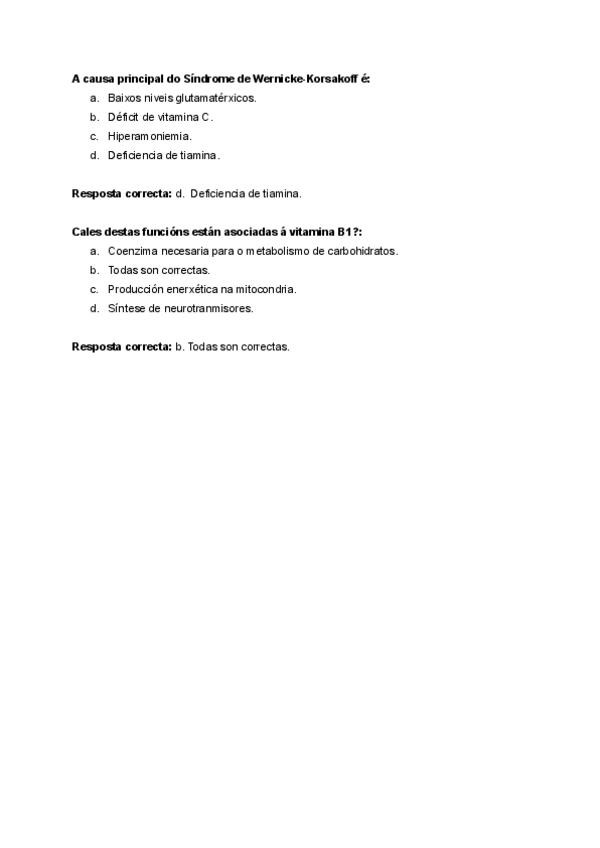 A causa principal do Síndrome de Wernicke-Korsakoff é:

a. Baixos niveis glutamatérxicos.
b. Déficit de vitamina C.
c. Hiperamoniemia.
d. Deficiencia de tiamina.

Resposta correcta: d. Deficiencia de tiamina.

Cales destas funcións están asociadas á vitamina B1?:

a. Coenzima necesaria para o metabolismo de carbohidratos.
b. Todas son correctas.
c. Producción enerxética na mitocondria.
d. Síntese de neurotranmisores.

Resposta correcta: b. Todas son correctas.